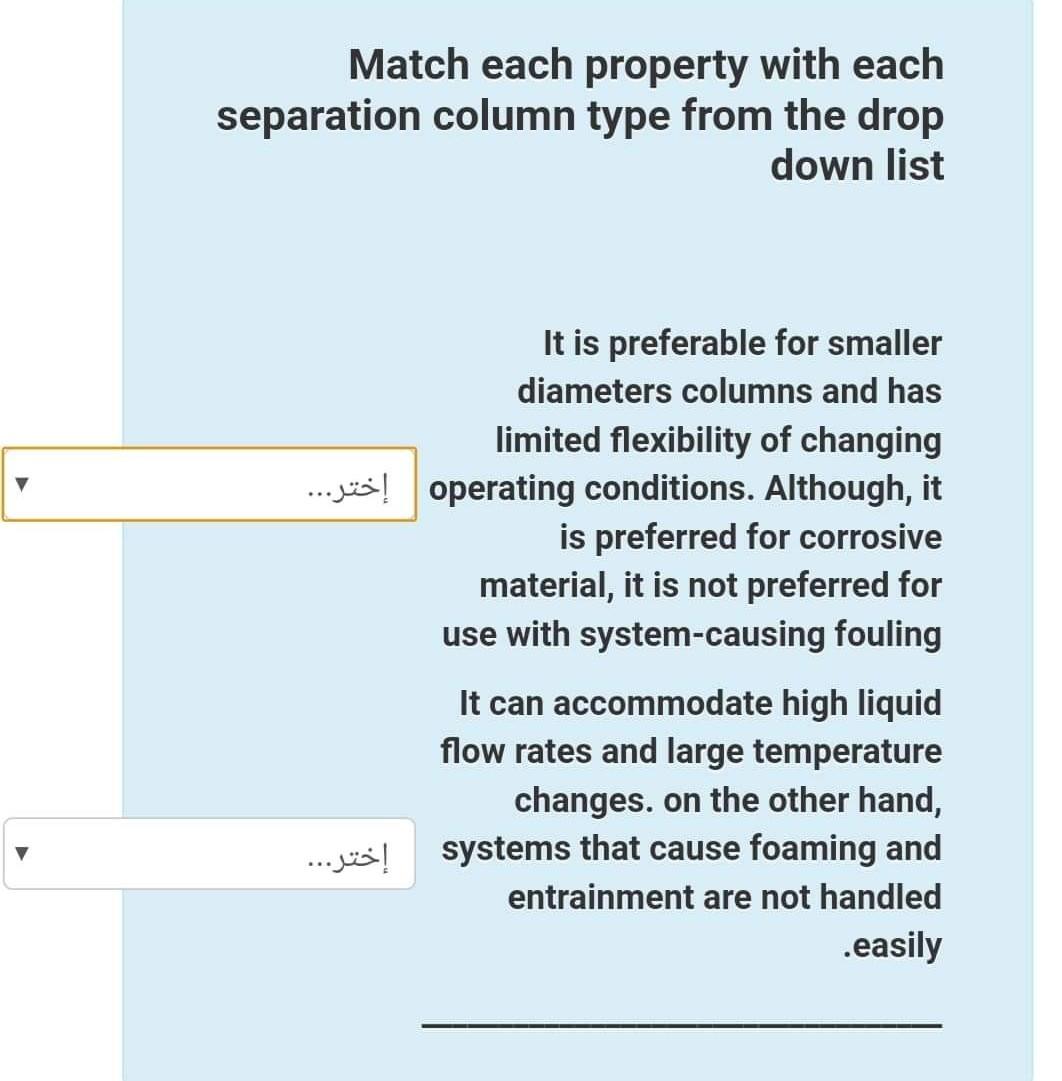 Match each property with each separation column type from the drop down list

It is preferable for smaller diameters columns and has limited flexibility of changing operating conditions. Although, it is preferred for corrosive material, it is not preferred for use with system-causing fouling

إختر...

It can accommodate high liquid flow rates and large temperature changes. on the other hand, systems that cause foaming and entrainment are not handled .easily

إختر...